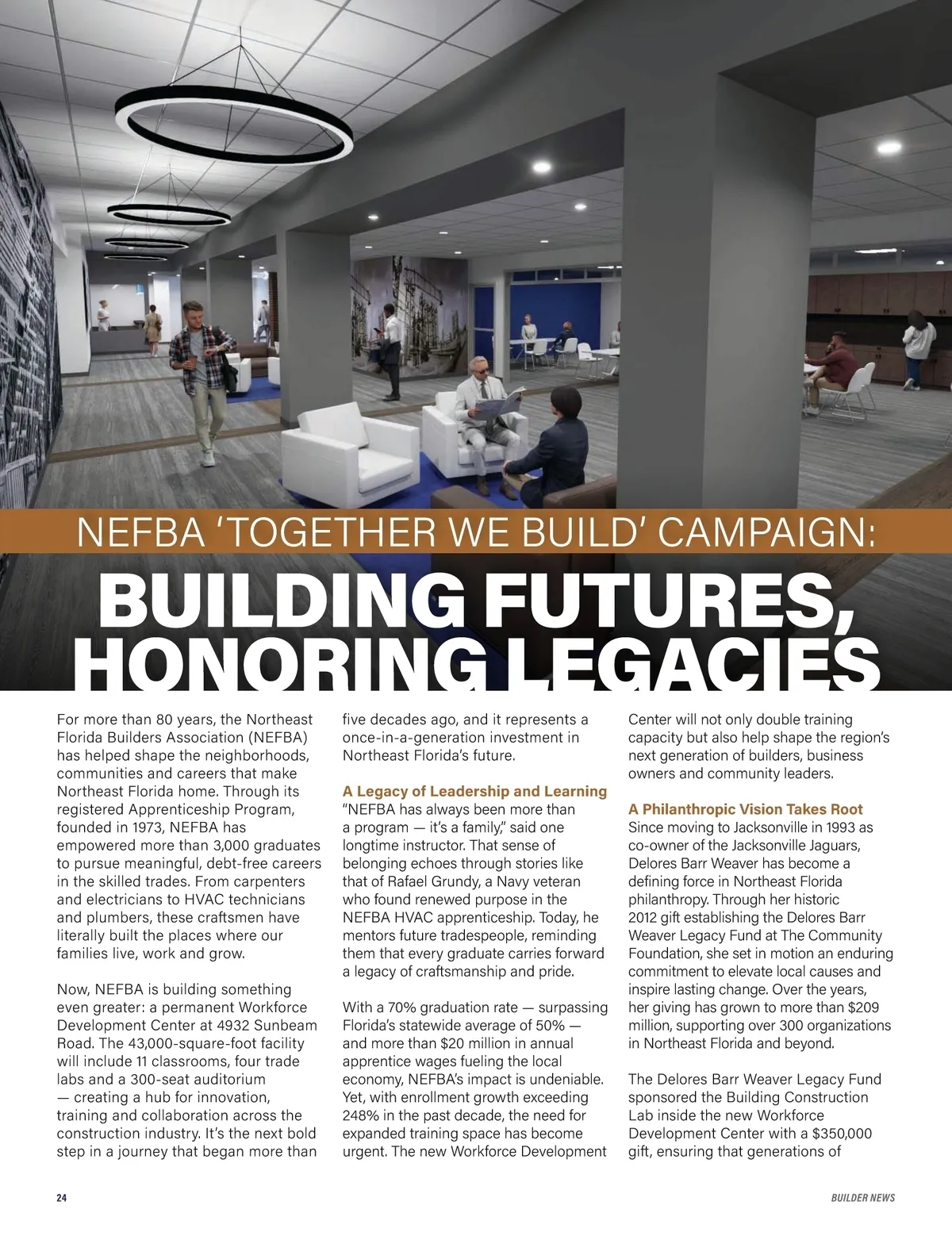 NEFBA 'TOGETHER WE BUILD' CAMPAIGN:

BUILDING FUTURES, HONORING LEGACIES

For more than 80 years, the Northeast Florida Builders Association (NEFBA) has helped shape the neighborhoods, communities and careers that make Northeast Florida home. Through its registered Apprenticeship Program, founded in 1973, NEFBA has empowered more than 3,000 graduates to pursue meaningful, debt-free careers in the skilled trades. From carpenters and electricians to HVAC technicians and plumbers, these craftsmen have literally built the places where our families live, work and grow.

Now, NEFBA is building something even greater: a permanent Workforce Development Center at 4932 Sunbeam Road. The 43,000-square-foot facility will include 11 classrooms, four trade labs and a 300-seat auditorium — creating a hub for innovation, training and collaboration across the construction industry. It's the next bold step in a journey that began more than five decades ago, and it represents a once-in-a-generation investment in Northeast Florida's future.

A Legacy of Leadership and Learning
"NEFBA has always been more than a program — it's a family," said one longtime instructor. That sense of belonging echoes through stories like that of Rafael Grundy, a Navy veteran who found renewed purpose in the NEFBA HVAC apprenticeship. Today, he mentors future tradespeople, reminding them that every graduate carries forward a legacy of craftsmanship and pride.

With a 70% graduation rate — surpassing Florida's statewide average of 50% — and more than $20 million in annual apprentice wages fueling the local economy, NEFBA's impact is undeniable. Yet, with enrollment growth exceeding 248% in the past decade, the need for expanded training space has become urgent. The new Workforce Development Center will not only double training capacity but also help shape the region's next generation of builders, business owners and community leaders.

A Philanthropic Vision Takes Root
Since moving to Jacksonville in 1993 as co-owner of the Jacksonville Jaguars, Delores Barr Weaver has become a defining force in Northeast Florida philanthropy. Through her historic 2012 gift establishing the Delores Barr Weaver Legacy Fund at The Community Foundation, she set in motion an enduring commitment to elevate local causes and inspire lasting change. Over the years, her giving has grown to more than $209 million, supporting over 300 organizations in Northeast Florida and beyond.

The Delores Barr Weaver Legacy Fund sponsored the Building Construction Lab inside the new Workforce Development Center with a $350,000 gift, ensuring that generations of

24

BUILDER NEWS